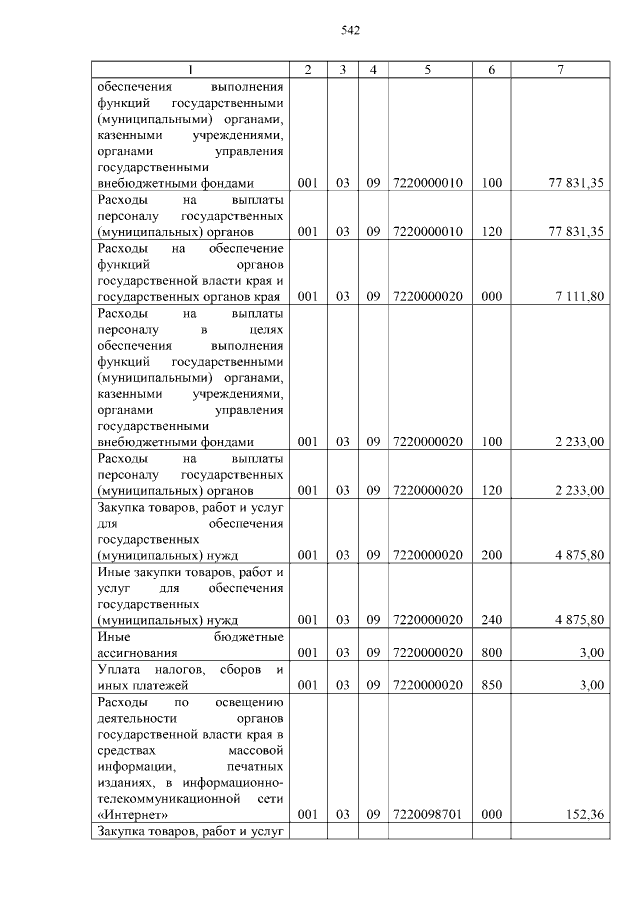 542

| 1 | 2 | 3 | 4 | 5 | 6 | 7 |
|---|---|---|---|---|---|---|
| обеспечения выполнения функций государственными (муниципальными) органами, казенными учреждениями, органами управления государственными внебюджетными фондами | 001 | 03 | 09 | 7220000010 | 100 | 77 831,35 |
| Расходы на выплаты персоналу государственных (муниципальных) органов | 001 | 03 | 09 | 7220000010 | 120 | 77 831,35 |
| Расходы на обеспечение функций органов государственной власти края и государственных органов края | 001 | 03 | 09 | 7220000020 | 000 | 7 111,80 |
| Расходы на выплаты персоналу в целях обеспечения выполнения функций государственными (муниципальными) органами, казенными учреждениями, органами управления государственными внебюджетными фондами | 001 | 03 | 09 | 7220000020 | 100 | 2 233,00 |
| Расходы на выплаты персоналу государственных (муниципальных) органов | 001 | 03 | 09 | 7220000020 | 120 | 2 233,00 |
| Закупка товаров, работ и услуг для обеспечения государственных (муниципальных) нужд | 001 | 03 | 09 | 7220000020 | 200 | 4 875,80 |
| Иные закупки товаров, работ и услуг для обеспечения государственных (муниципальных) нужд | 001 | 03 | 09 | 7220000020 | 240 | 4 875,80 |
| Иные бюджетные ассигнования | 001 | 03 | 09 | 7220000020 | 800 | 3,00 |
| Уплата налогов, сборов и иных платежей | 001 | 03 | 09 | 7220000020 | 850 | 3,00 |
| Расходы по освещению деятельности органов государственной власти края в средствах массовой информации, печатных изданиях, в информационно-телекоммуникационной сети «Интернет» | 001 | 03 | 09 | 7220098701 | 000 | 152,36 |
| Закупка товаров, работ и услуг | | | | | | |